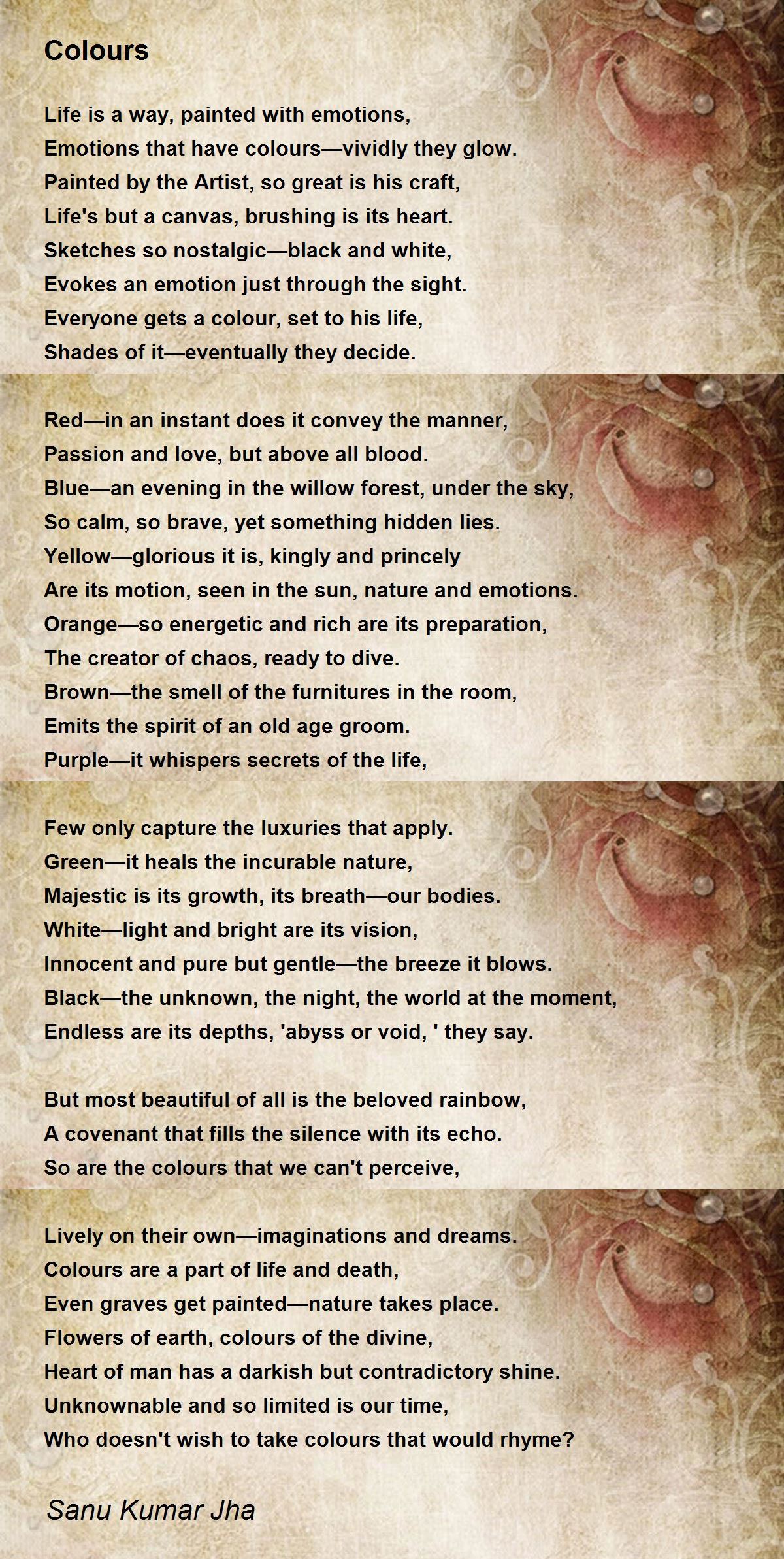 Colours

Life is a way, painted with emotions,
Emotions that have colours—vividly they glow.
Painted by the Artist, so great is his craft,
Life's but a canvas, brushing is its heart.
Sketches so nostalgic—black and white,
Evokes an emotion just through the sight.
Everyone gets a colour, set to his life,
Shades of it—eventually they decide.

Red—in an instant does it convey the manner,
Passion and love, but above all blood.
Blue—an evening in the willow forest, under the sky,
So calm, so brave, yet something hidden lies.
Yellow—glorious it is, kingly and princely
Are its motion, seen in the sun, nature and emotions.
Orange—so energetic and rich are its preparation,
The creator of chaos, ready to dive.
Brown—the smell of the furnitures in the room,
Emits the spirit of an old age groom.
Purple—it whispers secrets of the life,

Few only capture the luxuries that apply.
Green—it heals the incurable nature,
Majestic is its growth, its breath—our bodies.
White—light and bright are its vision,
Innocent and pure but gentle—the breeze it blows.
Black—the unknown, the night, the world at the moment,
Endless are its depths, 'abyss or void, ' they say.

But most beautiful of all is the beloved rainbow,
A covenant that fills the silence with its echo.
So are the colours that we can't perceive,

Lively on their own—imaginations and dreams.
Colours are a part of life and death,
Even graves get painted—nature takes place.
Flowers of earth, colours of the divine,
Heart of man has a darkish but contradictory shine.
Unknownable and so limited is our time,
Who doesn't wish to take colours that would rhyme?

Sanu Kumar Jha